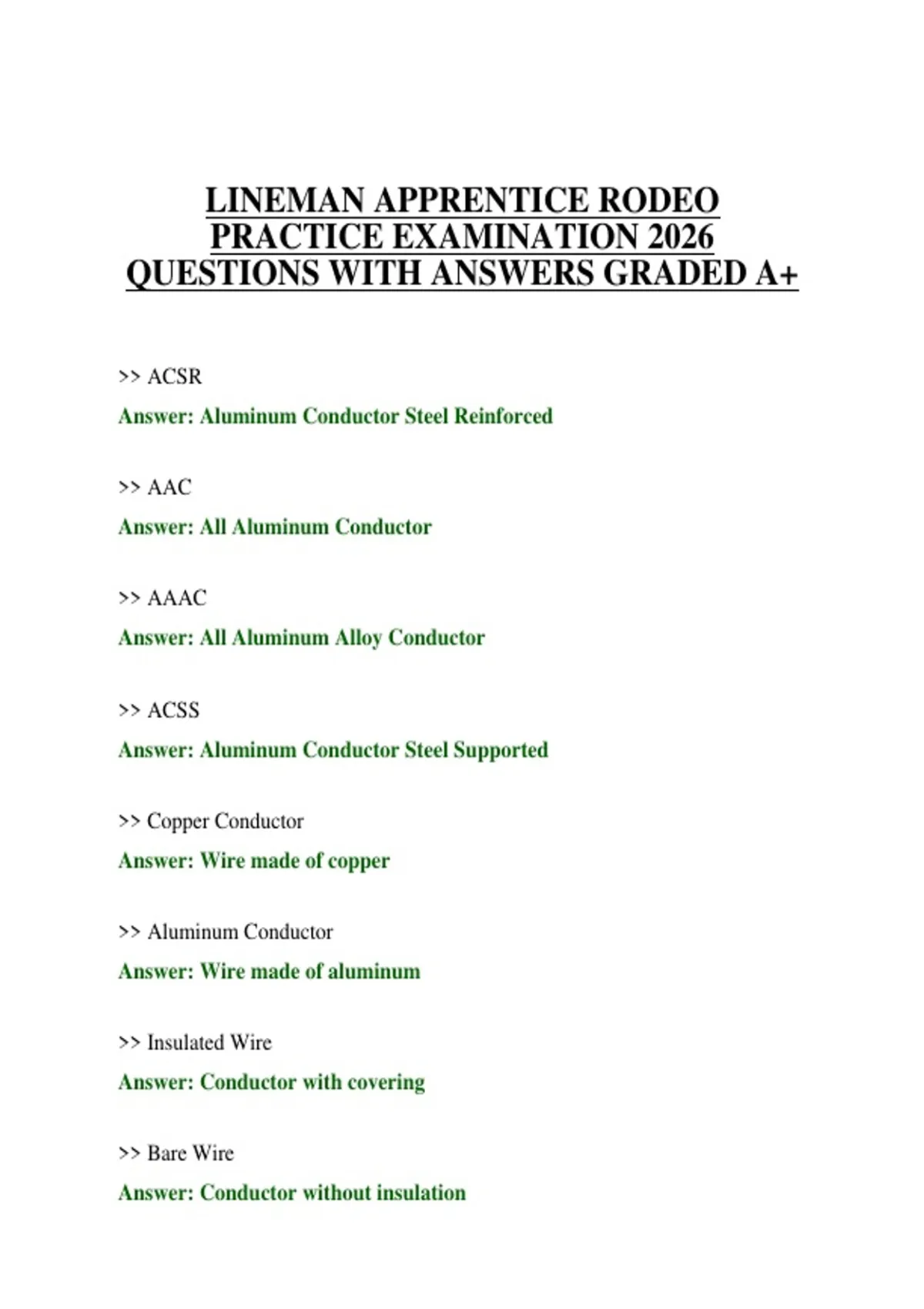 LINEMAN APPRENTICE RODEO PRACTICE EXAMINATION 2026 QUESTIONS WITH ANSWERS GRADED A+

>> ACSR

Answer: Aluminum Conductor Steel Reinforced

>> AAC

Answer: All Aluminum Conductor

>> AAAC

Answer: All Aluminum Alloy Conductor

>> ACSS

Answer: Aluminum Conductor Steel Supported

>> Copper Conductor

Answer: Wire made of copper

>> Aluminum Conductor

Answer: Wire made of aluminum

>> Insulated Wire

Answer: Conductor with covering

>> Bare Wire

Answer: Conductor without insulation